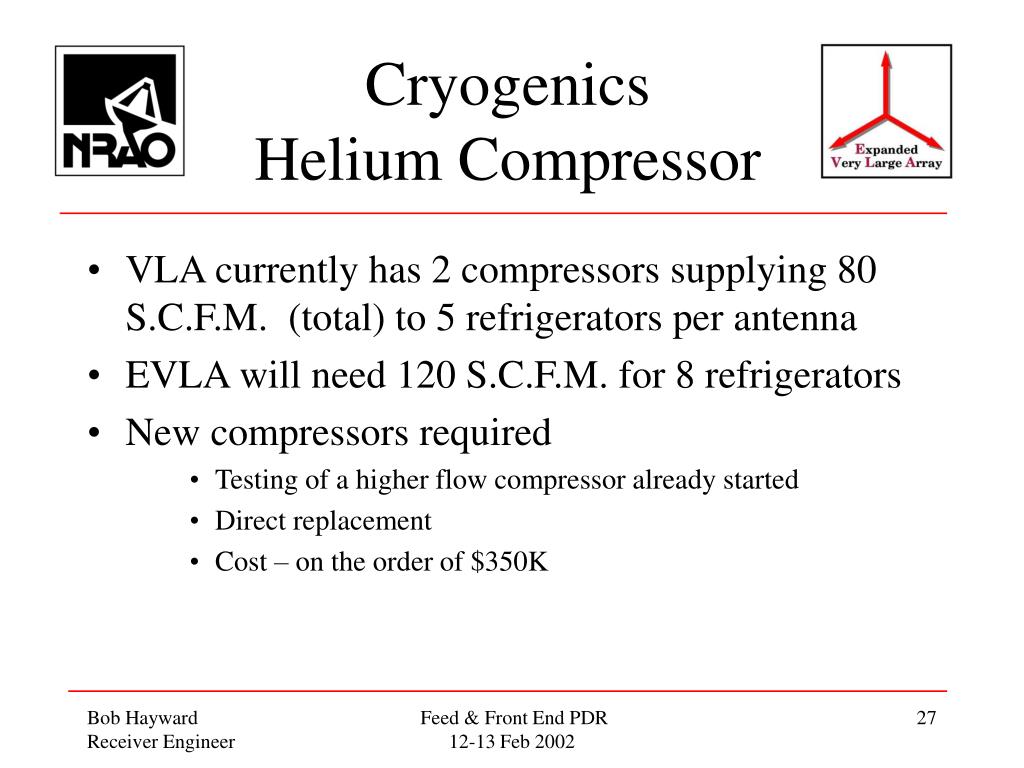 NRAO

Cryogenics
Helium Compressor

Expanded
Very Large Array

• VLA currently has 2 compressors supplying 80 S.C.F.M. (total) to 5 refrigerators per antenna
• EVLA will need 120 S.C.F.M. for 8 refrigerators
• New compressors required
  • Testing of a higher flow compressor already started
  • Direct replacement
  • Cost – on the order of \$350K

Bob Hayward
Receiver Engineer

Feed & Front End PDR
12-13 Feb 2002

27